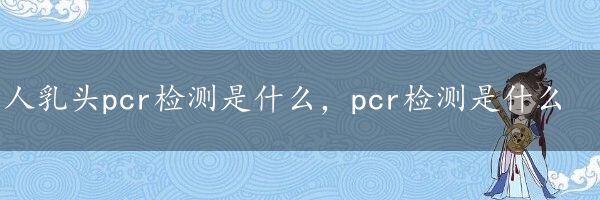 人乳头pcr检测是什么，pcr检测是什么